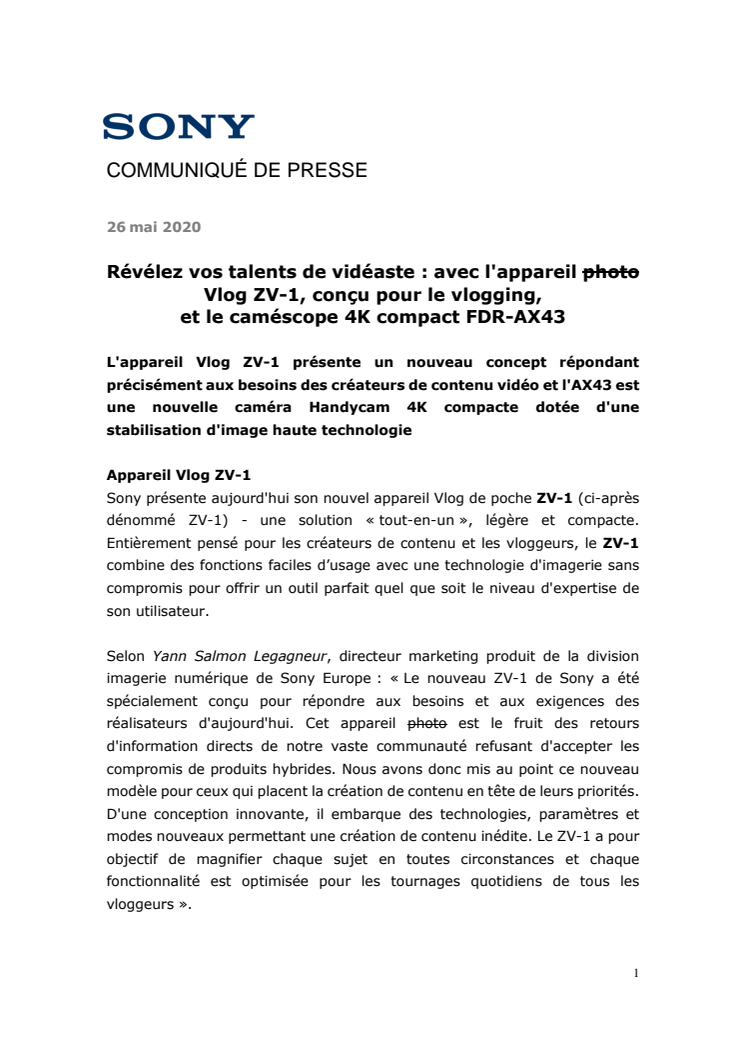 SONY

COMMUNIQUÉ DE PRESSE

26 mai 2020

Révélez vos talents de vidéaste : avec l'appareil photo Vlog ZV-1, conçu pour le vlogging, et le caméscope 4K compact FDR-AX43

L'appareil Vlog ZV-1 présente un nouveau concept répondant précisément aux besoins des créateurs de contenu vidéo et l'AX43 est une nouvelle caméra Handycam 4K compacte dotée d'une stabilisation d'image haute technologie

Appareil Vlog ZV-1
Sony présente aujourd'hui son nouvel appareil Vlog de poche ZV-1 (ci-après dénommé ZV-1) - une solution « tout-en-un », légère et compacte. Entièrement pensé pour les créateurs de contenu et les vloggeurs, le ZV-1 combine des fonctions faciles d'usage avec une technologie d'imagerie sans compromis pour offrir un outil parfait quel que soit le niveau d'expertise de son utilisateur.

Selon Yann Salmon Legagneur, directeur marketing produit de la division imagerie numérique de Sony Europe : « Le nouveau ZV-1 de Sony a été spécialement conçu pour répondre aux besoins et aux exigences des réalisateurs d'aujourd'hui. Cet appareil photo est le fruit des retours d'information directs de notre vaste communauté refusant d'accepter les compromis de produits hybrides. Nous avons donc mis au point ce nouveau modèle pour ceux qui placent la création de contenu en tête de leurs priorités. D'une conception innovante, il embarque des technologies, paramètres et modes nouveaux permettant une création de contenu inédite. Le ZV-1 a pour objectif de magnifier chaque sujet en toutes circonstances et chaque fonctionnalité est optimisée pour les tournages quotidiens de tous les vloggeurs ».

1